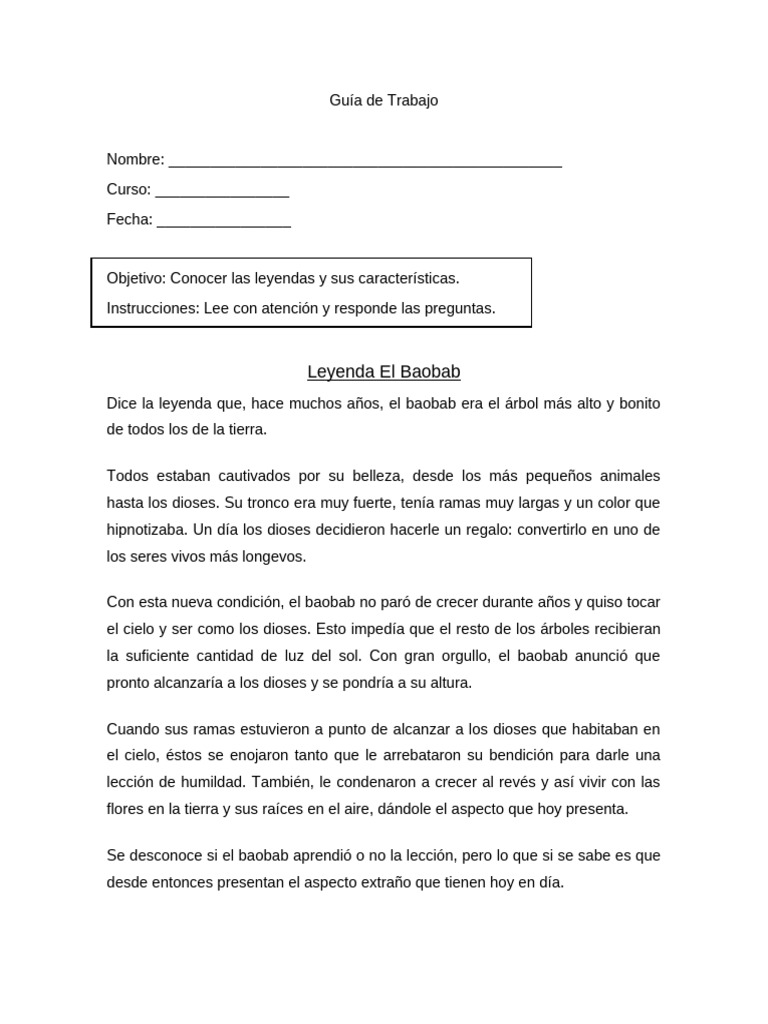 Guía de Trabajo

Nombre: _______________________________________________

Curso: ________________

Fecha: ________________

Objetivo: Conocer las leyendas y sus características.

Instrucciones: Lee con atención y responde las preguntas.

Leyenda El Baobab

Dice la leyenda que, hace muchos años, el baobab era el árbol más alto y bonito de todos los de la tierra.

Todos estaban cautivados por su belleza, desde los más pequeños animales hasta los dioses. Su tronco era muy fuerte, tenía ramas muy largas y un color que hipnotizaba. Un día los dioses decidieron hacerle un regalo: convertirlo en uno de los seres vivos más longevos.

Con esta nueva condición, el baobab no paró de crecer durante años y quiso tocar el cielo y ser como los dioses. Esto impedía que el resto de los árboles recibieran la suficiente cantidad de luz del sol. Con gran orgullo, el baobab anunció que pronto alcanzaría a los dioses y se pondría a su altura.

Cuando sus ramas estuvieron a punto de alcanzar a los dioses que habitaban en el cielo, éstos se enojaron tanto que le arrebataron su bendición para darle una lección de humildad. También, le condenaron a crecer al revés y así vivir con las flores en la tierra y sus raíces en el aire, dándole el aspecto que hoy presenta.

Se desconoce si el baobab aprendió o no la lección, pero lo que si se sabe es que desde entonces presentan el aspecto extraño que tienen hoy en día.